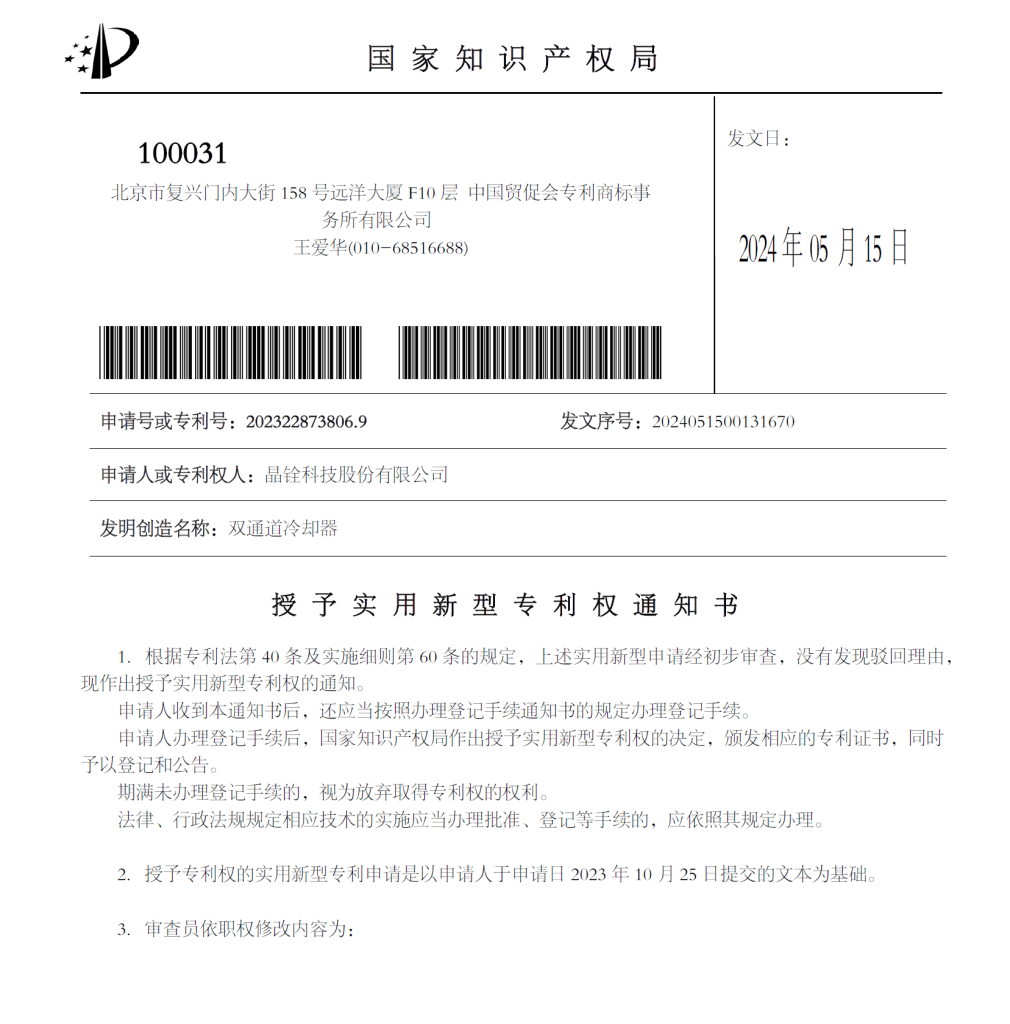 国家知识产权局

100031
北京市复兴门内大街 158 号远洋大厦 F10 层 中国贸促会专利商标事务所有限公司
王爱华(010-68516688)

发文日：

2024年05月15日

申请号或专利号：202322873806.9

发文序号：2024051500131670

申请人或专利权人：晶铨科技股份有限公司

发明创造名称：双通道冷却器

授予实用新型专利权通知书

1. 根据专利法第 40 条及实施细则第 60 条的规定，上述实用新型申请经初步审查，没有发现驳回理由，现作出授予实用新型专利权的通知。

申请人收到本通知书后，还应当按照办理登记手续通知书的规定办理登记手续。

申请人办理登记手续后，国家知识产权局作出授予实用新型专利权的决定，颁发相应的专利证书，同时予以登记和公告。

期满未办理登记手续的，视为放弃取得专利权的权利。

法律、行政法规规定相应技术的实施应当办理批准、登记等手续的，应依照其规定办理。

2. 授予专利权的实用新型专利申请是以申请人于申请日 2023 年 10 月 25 日提交的文本为基础。

3. 审查员依职权修改内容为：